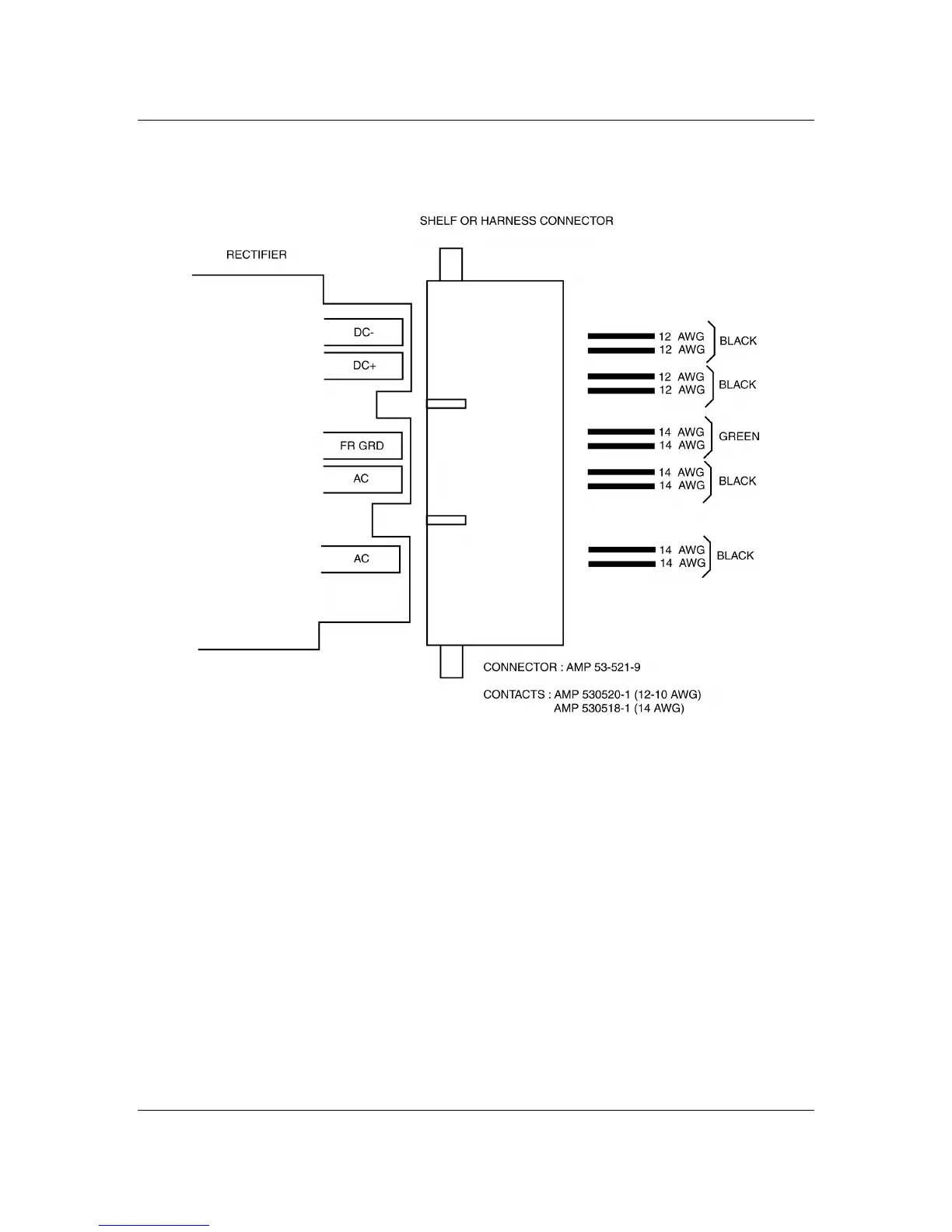 SHELF OR HARNESS CONNECTOR

RECTIFIER

DC-

DC+

FR GRD

AC

AC

12 AWG
12 AWG
BLACK

12 AWG
12 AWG
BLACK

14 AWG
14 AWG
GREEN

14 AWG
14 AWG
BLACK

14 AWG
14 AWG
BLACK

CONNECTOR : AMP 53-521-9

CONTACTS : AMP 530520-1 (12-10 AWG)
AMP 530518-1 (14 AWG)